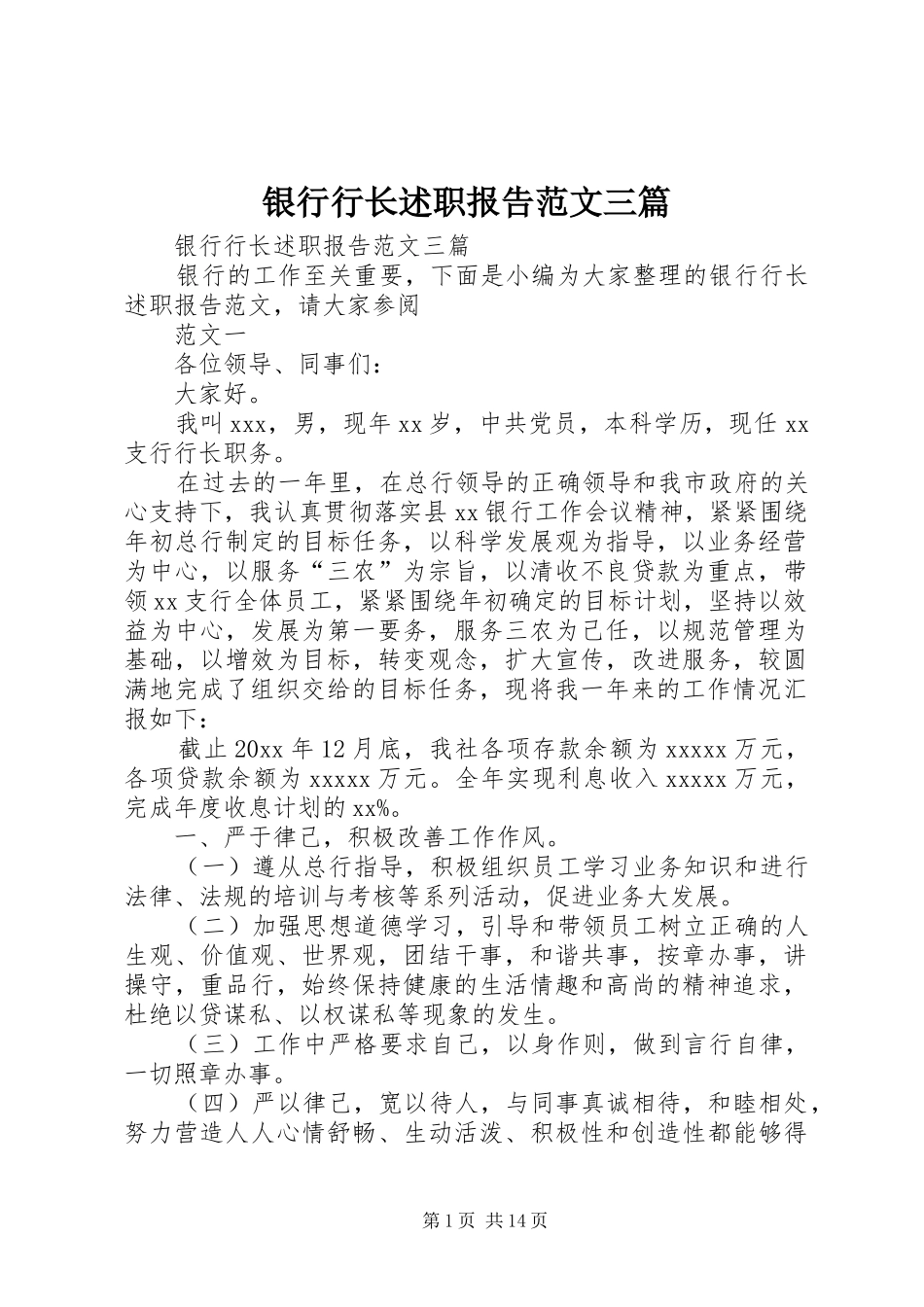 银行行长述职报告范文三篇

银行行长述职报告范文三篇

银行的工作至关重要，下面是小编为大家整理的银行行长述职报告范文，请大家参阅

范文一

各位领导、同事们：

大家好。

我叫xxx，男，现年xx岁，中共党员，本科学历，现任xx支行行长职务。

在过去的一年里，在总行领导的正确领导和我市政府的关心支持下，我认真贯彻落实县xx银行工作会议精神，紧紧围绕年初总行制定的目标任务，以科学发展观为指导，以业务经营为中心，以服务“三农”为宗旨，以清收不良贷款为重点，带领xx支行全体员工，紧紧围绕年初确定的目标计划，坚持以效益为中心，发展为第一要务，服务三农为己任，以规范管理为基础，以增效为目标，转变观念，扩大宣传，改进服务，较圆满地完成了组织交给的目标任务，现将我一年来的工作情况汇报如下：

截止20xx年12月底，我社各项存款余额为xxxxx万元，各项贷款余额为xxxxx万元。全年实现利息收入xxxxx万元，完成年度收息计划的xx%。

一、严于律己，积极改善工作作风。

（一）遵从总行指导，积极组织员工学习业务知识和进行法律、法规的培训与考核等系列活动，促进业务大发展。

（二）加强思想道德学习，引导和带领员工树立正确的人生观、价值观、世界观，团结干事，和谐共事，按章办事，讲操守，重品行，始终保持健康的生活情趣和高尚的精神追求，杜绝以贷谋私、以权谋私等现象的发生。

（三）工作中严格要求自己，以身作则，做到言行自律，一切照章办事。

（四）严以律己，宽以待人，与同事真诚相待，和睦相处，努力营造人人心情舒畅、生动活泼、积极性和创造性都能够得

第1页 共14页